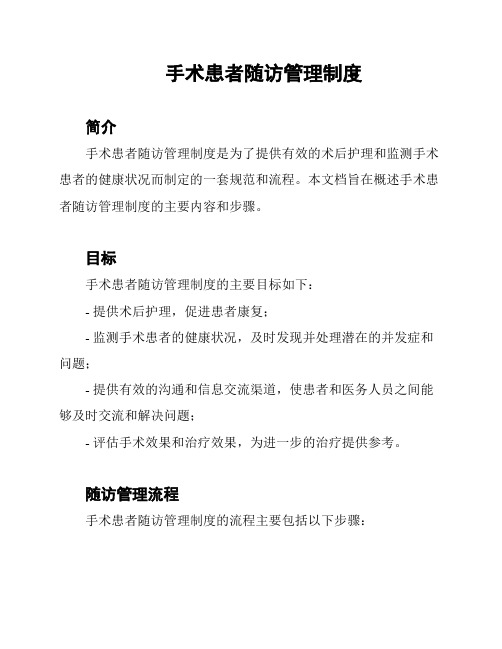 手术患者随访管理制度

简介

手术患者随访管理制度是为了提供有效的术后护理和监测手术患者的健康状况而制定的一套规范和流程。本文档旨在概述手术患者随访管理制度的主要内容和步骤。

目标

手术患者随访管理制度的主要目标如下：

- 提供术后护理，促进患者康复；

- 监测手术患者的健康状况，及时发现并处理潜在的并发症和问题；

- 提供有效的沟通和信息交流渠道，使患者和医务人员之间能够及时交流和解决问题；

- 评估手术效果和治疗效果，为进一步的治疗提供参考。

随访管理流程

手术患者随访管理制度的流程主要包括以下步骤：